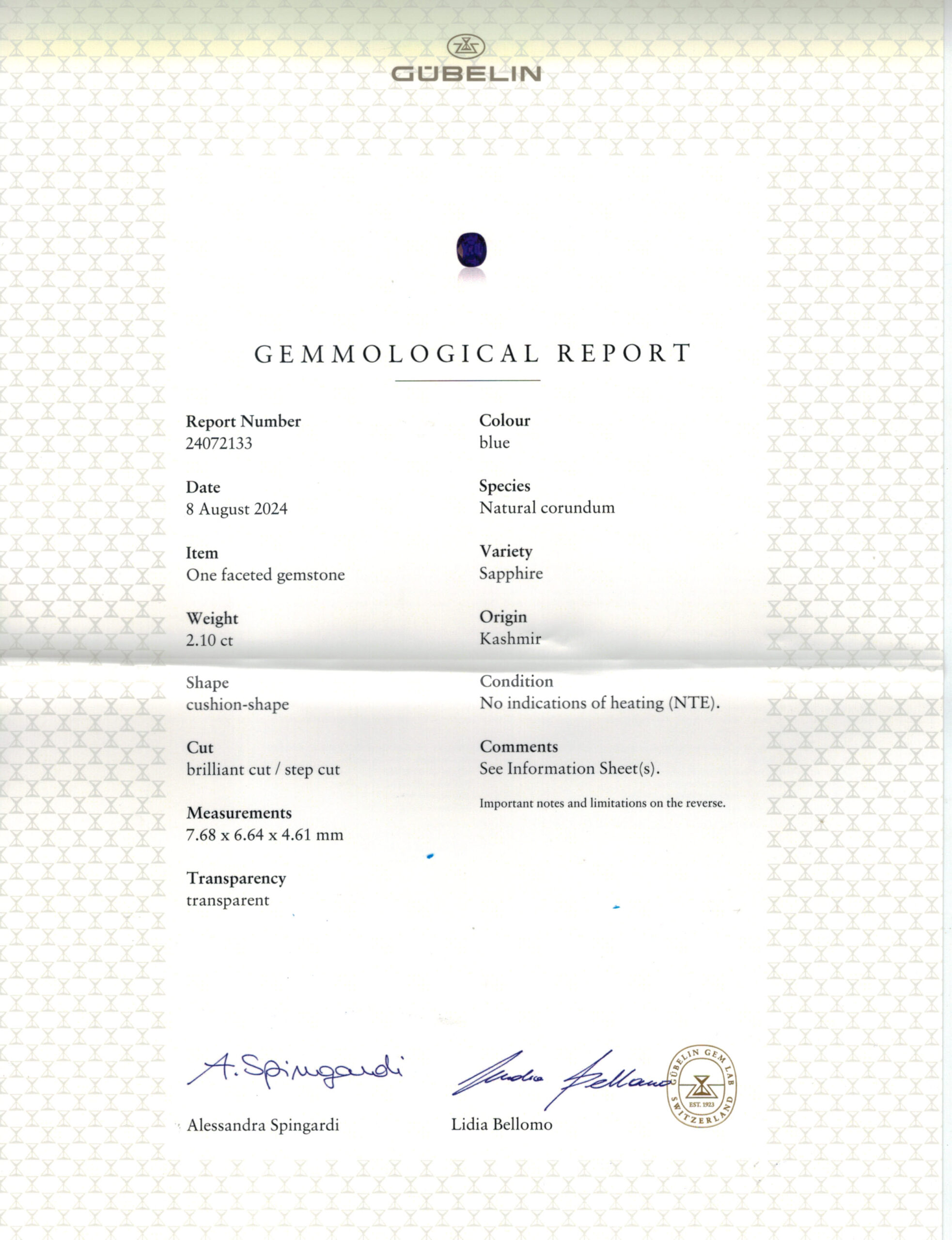 GÜBELIN

GEMMOLOGICAL REPORT

Report Number
24072133

Date
8 August 2024

Item
One faceted gemstone

Weight
2.10 ct

Shape
cushion-shape

Cut
brilliant cut / step cut

Measurements
7.68 x 6.64 x 4.61 mm

Transparency
transparent

Colour
blue

Species
Natural corundum

Variety
Sapphire

Origin
Kashmir

Condition
No indications of heating (NTE).

Comments
See Information Sheet(s).

Important notes and limitations on the reverse.

A. Spingardi

Alessandra Spingardi

Lidia Bellomo

Lidia Bellomo

GÜBELIN GEM LAB EST. 1923 SWITZERLAND